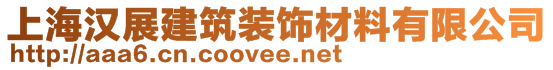 上海汉展建筑装饰材料有限公司
http://aaa6.cn.coovee.net